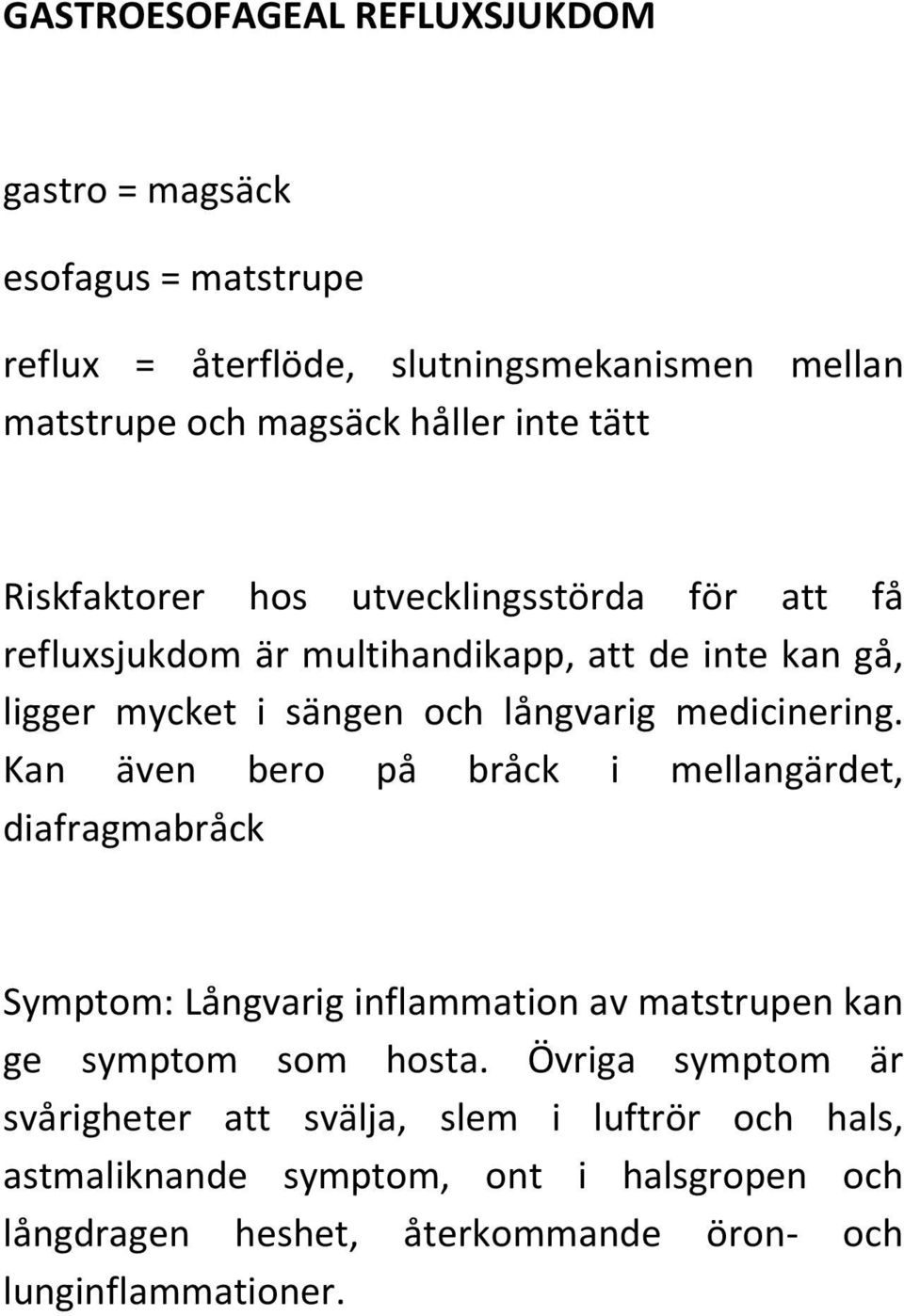 GASTROESOFAGEAL REFLUXSJUKDOM

gastro = magsäck

esofagus = matstrupe

reflux = återflöde, slutningsmekanismen mellan matstrupe och magsäck håller inte tätt

Riskfaktorer hos utvecklingsstörda för att få refluxsjukdom är multihandikapp, att de inte kan gå, ligger mycket i sängen och långvarig medicinering. Kan även bero på bråck i mellangärdet, diafragmabråck

Symptom: Långvarig inflammation av matstrupen kan ge symptom som hosta. Övriga symptom är svårigheter att svälja, slem i luftrör och hals, astmaliknande symptom, ont i halsgropen och långdragen heshet, återkommande öron- och lunginflammationer.